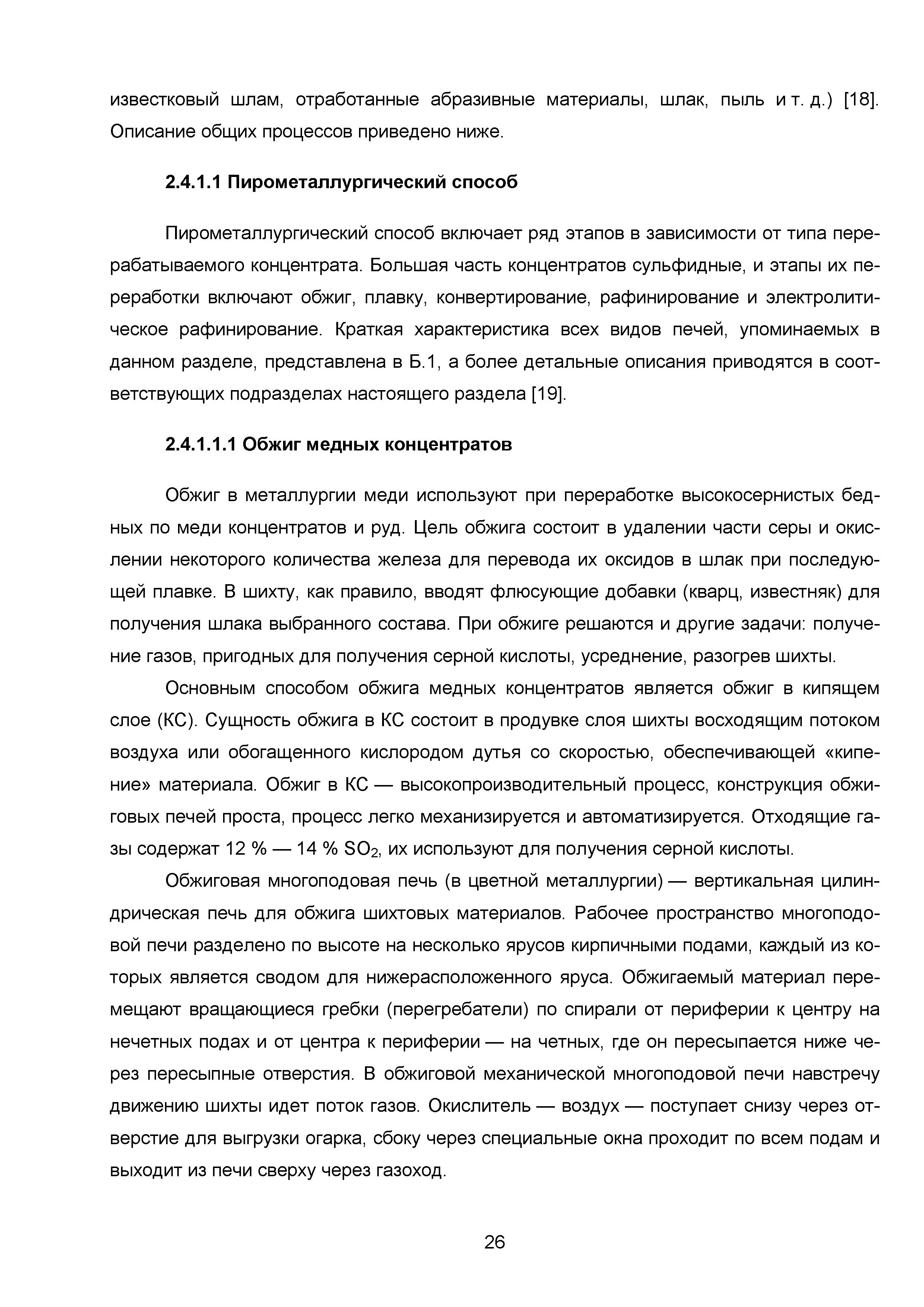 известковый шлам, отработанные абразивные материалы, шлак, пыль и т. д.) [18]. Описание общих процессов приведено ниже.

2.4.1.1 Пирометаллургический способ

Пирометаллургический способ включает ряд этапов в зависимости от типа перерабатываемого концентрата. Большая часть концентратов сульфидные, и этапы их переработки включают обжиг, плавку, конвертирование, рафинирование и электролитическое рафинирование. Краткая характеристика всех видов печей, упоминаемых в данном разделе, представлена в Б.1, а более детальные описания приводятся в соответствующих подразделах настоящего раздела [19].

2.4.1.1.1 Обжиг медных концентратов

Обжиг в металлургии меди используют при переработке высокосернистых бедных по меди концентратов и руд. Цель обжига состоит в удалении части серы и окислении некоторого количества железа для перевода их оксидов в шлак при последующей плавке. В шихту, как правило, вводят флюсующие добавки (кварц, известняк) для получения шлака выбранного состава. При обжиге решаются и другие задачи: получение газов, пригодных для получения серной кислоты, усреднение, разогрев шихты.

Основным способом обжига медных концентратов является обжиг в кипящем слое (КС). Сущность обжига в КС состоит в продувке слоя шихты восходящим потоком воздуха или обогащенного кислородом дутья со скоростью, обеспечивающей «кипение» материала. Обжиг в КС — высокопроизводительный процесс, конструкция обжиговых печей проста, процесс легко механизируется и автоматизируется. Отходящие газы содержат 12 % — 14 % $SO_2$, их используют для получения серной кислоты.

Обжиговая многоподовая печь (в цветной металлургии) — вертикальная цилиндрическая печь для обжига шихтовых материалов. Рабочее пространство многоподовой печи разделено по высоте на несколько ярусов кирпичными подами, каждый из которых является сводом для нижерасположенного яруса. Обжигаемый материал перемещают вращающиеся гребки (перегребатели) по спирали от периферии к центру на нечетных подах и от центра к периферии — на четных, где он пересыпается ниже через пересыпные отверстия. В обжиговой механической многоподовой печи навстречу движению шихты идет поток газов. Окислитель — воздух — поступает снизу через отверстие для выгрузки огарка, сбоку через специальные окна проходит по всем подам и выходит из печи сверху через газоход.

26